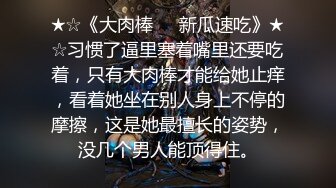 ★☆《大肉棒　新瓜速吃》★☆习惯了逼里塞着嘴里还要吃着，只有大肉棒才能给她止痒，看着她坐在别人身上不停的摩擦，这是她最擅长的姿势，没几个男人能顶得住。